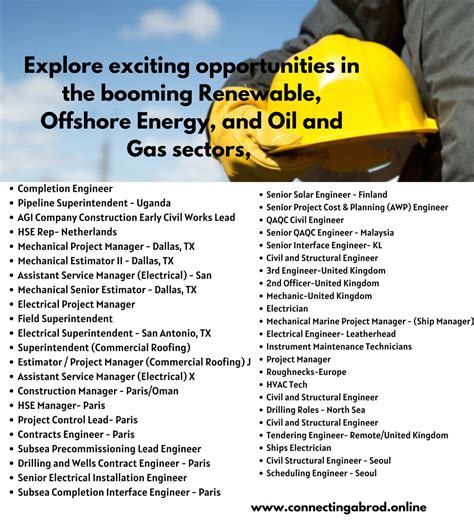 Explore exciting opportunities in the booming Renewable, Offshore Energy, and Oil and Gas sectors,

• Completion Engineer
• Pipeline Superintendent - Uganda
• AGI Company Construction Early Civil Works Lead
• HSE Rep- Netherlands
• Mechanical Project Manager - Dallas, TX
• Mechanical Estimator II - Dallas, TX
• Assistant Service Manager (Electrical) - San
• Mechanical Senior Estimator - Dallas, TX
• Electrical Project Manager
• Field Superintendent
• Electrical Superintendent - San Antonio, TX
• Superintendent (Commercial Roofing)
• Estimator / Project Manager (Commercial Roofing) J
• Assistant Service Manager (Electrical) X
• Construction Manager - Paris/Oman
• HSE Manager- Paris
• Project Control Lead- Paris
• Contracts Engineer - Paris
• Subsea Precommissioning Lead Engineer
• Drilling and Wells Contract Engineer - Paris
• Senior Electrical Installation Engineer
• Subsea Completion Interface Engineer - Paris

• Senior Solar Engineer - Finland
• Senior Project Cost & Planning (AWP) Engineer
• QAQC Civil Engineer
• Senior QAQC Engineer - Malaysia
• Senior Interface Engineer- KL
• Civil and Structural Engineer
• 3rd Engineer-United Kingdom
• 2nd Officer-United Kingdom
• Mechanic-United Kingdom
• Electrician
• Mechanical Marine Project Manager - (Ship Manager)
• Electrical Engineer- Leatherhead
• Instrument Maintenance Technicians
• Project Manager
• Roughnecks-Europe
• HVAC Tech
• Civil and Structural Engineer
• Drilling Roles - North Sea
• Civil and Structural Engineer
• Tendering Engineer- Remote/United Kingdom
• Ships Electrician
• Civil Structural Engineer - Seoul
• Scheduling Engineer - Seoul

www.connectingabrod.online